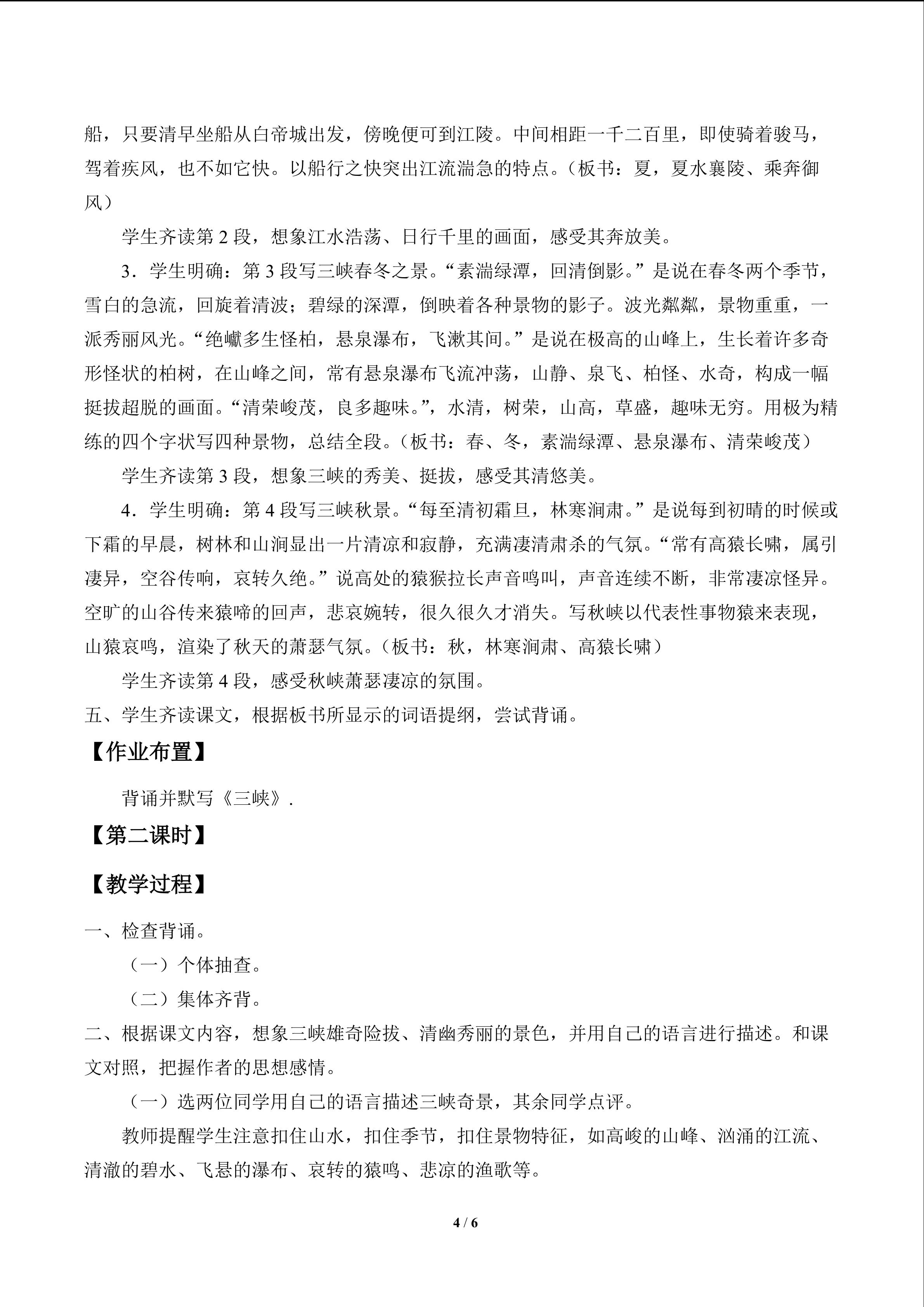 船，只要清早坐船从白帝城出发，傍晚便可到江陵。中间相距一千二百里，即使骑着骏马，驾着疾风，也不如它快。以船行之快突出江流湍急的特点。（板书：夏，夏水襄陵、乘奔御风）

学生齐读第 2 段，想象江水浩荡、日行千里的画面，感受其奔放美。

3．学生明确：第 3 段写三峡春冬之景。“素湍绿潭，回清倒影。”是说在春冬两个季节，雪白的急流，回旋着清波；碧绿的深潭，倒映着各种景物的影子。波光粼粼，景物重重，一派秀丽风光。“绝巘多生怪柏，悬泉瀑布，飞漱其间。”是说在极高的山峰上，生长着许多奇形怪状的柏树，在山峰之间，常有悬泉瀑布飞流冲荡，山静、泉飞、柏怪、水奇，构成一幅挺拔超脱的画面。“清荣峻茂，良多趣味。”，水清，树荣，山高，草盛，趣味无穷。用极为精练的四个字状写四种景物，总结全段。（板书：春、冬，素湍绿潭、悬泉瀑布、清荣峻茂）

学生齐读第 3 段，想象三峡的秀美、挺拔，感受其清悠美。

4．学生明确：第 4 段写三峡秋景。“每至清初霜旦，林寒涧肃。”是说每到初晴的时候或下霜的早晨，树林和山涧显出一片清凉和寂静，充满凄清肃杀的气氛。“常有高猿长啸，属引凄异，空谷传响，哀转久绝。”说高处的猿猴拉长声音鸣叫，声音连续不断，非常凄凉怪异。空旷的山谷传来猿啼的回声，悲哀婉转，很久很久才消失。写秋峡以代表性事物猿来表现，山猿哀鸣，渲染了秋天的萧瑟气氛。（板书：秋，林寒涧肃、高猿长啸）

学生齐读第 4 段，感受秋峡萧瑟凄凉的氛围。

五、学生齐读课文，根据板书所显示的词语提纲，尝试背诵。

【作业布置】

背诵并默写《三峡》.

【第二课时】

【教学过程】

一、检查背诵。

（一）个体抽查。

（二）集体齐背。

二、根据课文内容，想象三峡雄奇险拔、清幽秀丽的景色，并用自己的语言进行描述。和课文对照，把握作者的思想感情。

（一）选两位同学用自己的语言描述三峡奇景，其余同学点评。

教师提醒学生注意扣住山水，扣住季节，扣住景物特征，如高峻的山峰、汹涌的江流、清澈的碧水、飞悬的瀑布、哀转的猿鸣、悲凉的渔歌等。

4 / 6